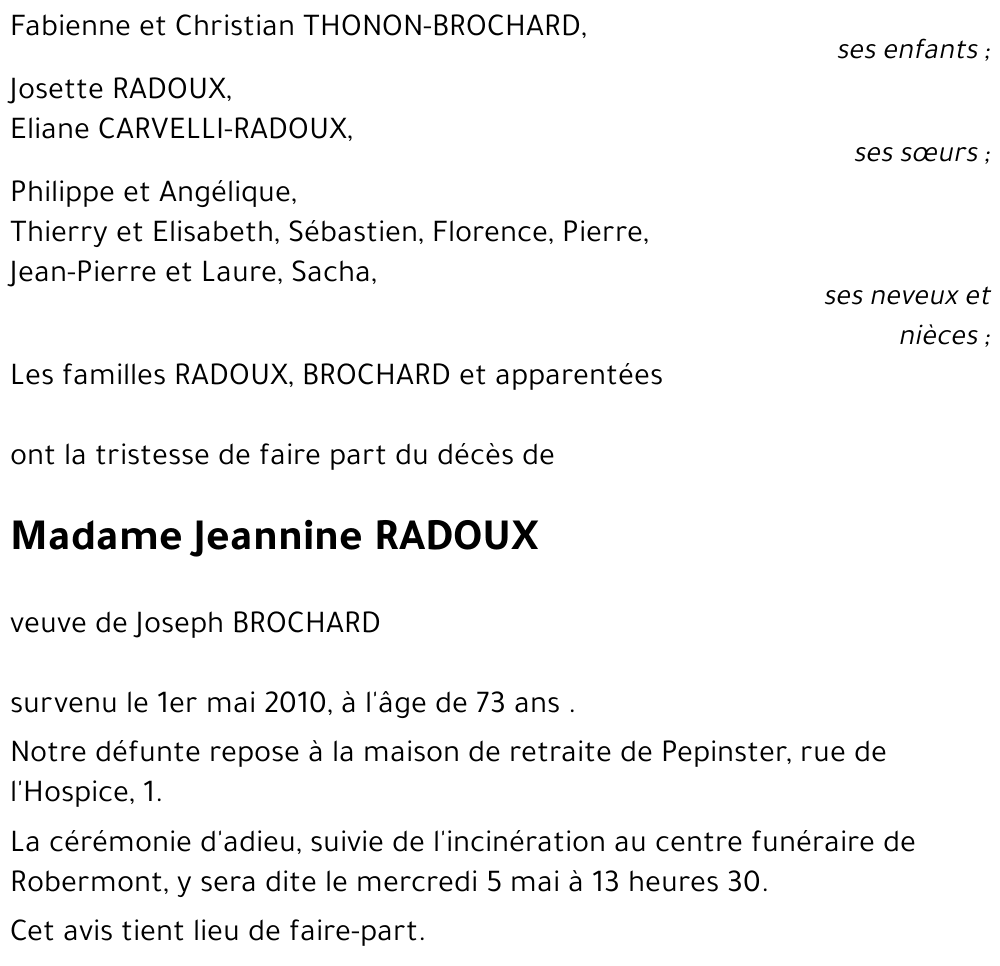 Fabienne et Christian THONON-BROCHARD,

ses enfants ;

Josette RADOUX,
Eliane CARVELLI-RADOUX,

ses sœurs ;

Philippe et Angélique,
Thierry et Elisabeth, Sébastien, Florence, Pierre,
Jean-Pierre et Laure, Sacha,

ses neveux et nièces ;

Les familles RADOUX, BROCHARD et apparentées

ont la tristesse de faire part du décès de

Madame Jeannine RADOUX

veuve de Joseph BROCHARD

survenu le 1er mai 2010, à l'âge de 73 ans .

Notre défunte repose à la maison de retraite de Pepinster, rue de l'Hospice, 1.

La cérémonie d'adieu, suivie de l'incinération au centre funéraire de Robermont, y sera dite le mercredi 5 mai à 13 heures 30.

Cet avis tient lieu de faire-part.